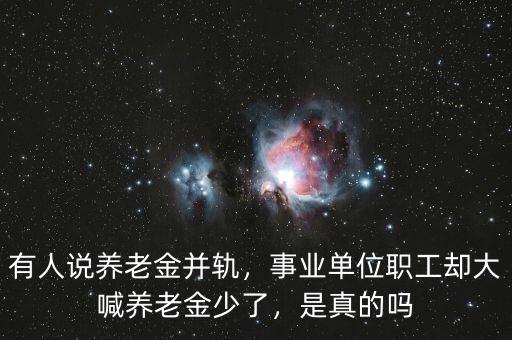 有人说养老金并轨，事业单位职工却大喊养老金少了，是真的吗